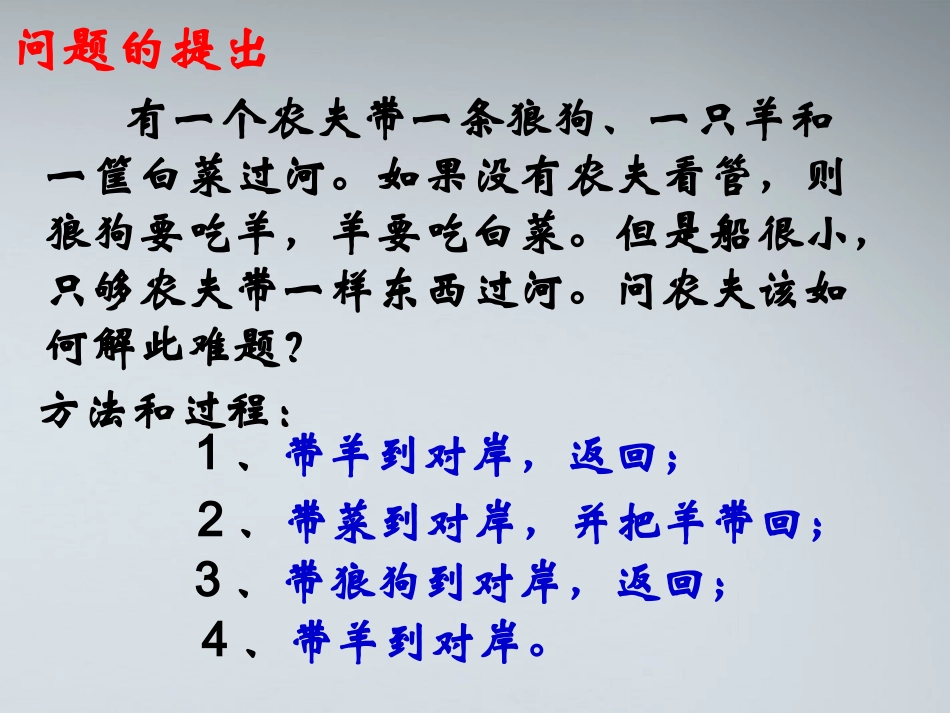 问题的提出

有一个农夫带一条狼狗、一只羊和一筐白菜过河。如果没有农夫看管，则狼狗要吃羊，羊要吃白菜。但是船很小，只够农夫带一样东西过河。问农夫该如何解此难题？

方法和过程：

1、带羊到对岸，返回；

2、带菜到对岸，并把羊带回；

3、带狼狗到对岸，返回；

4、带羊到对岸。